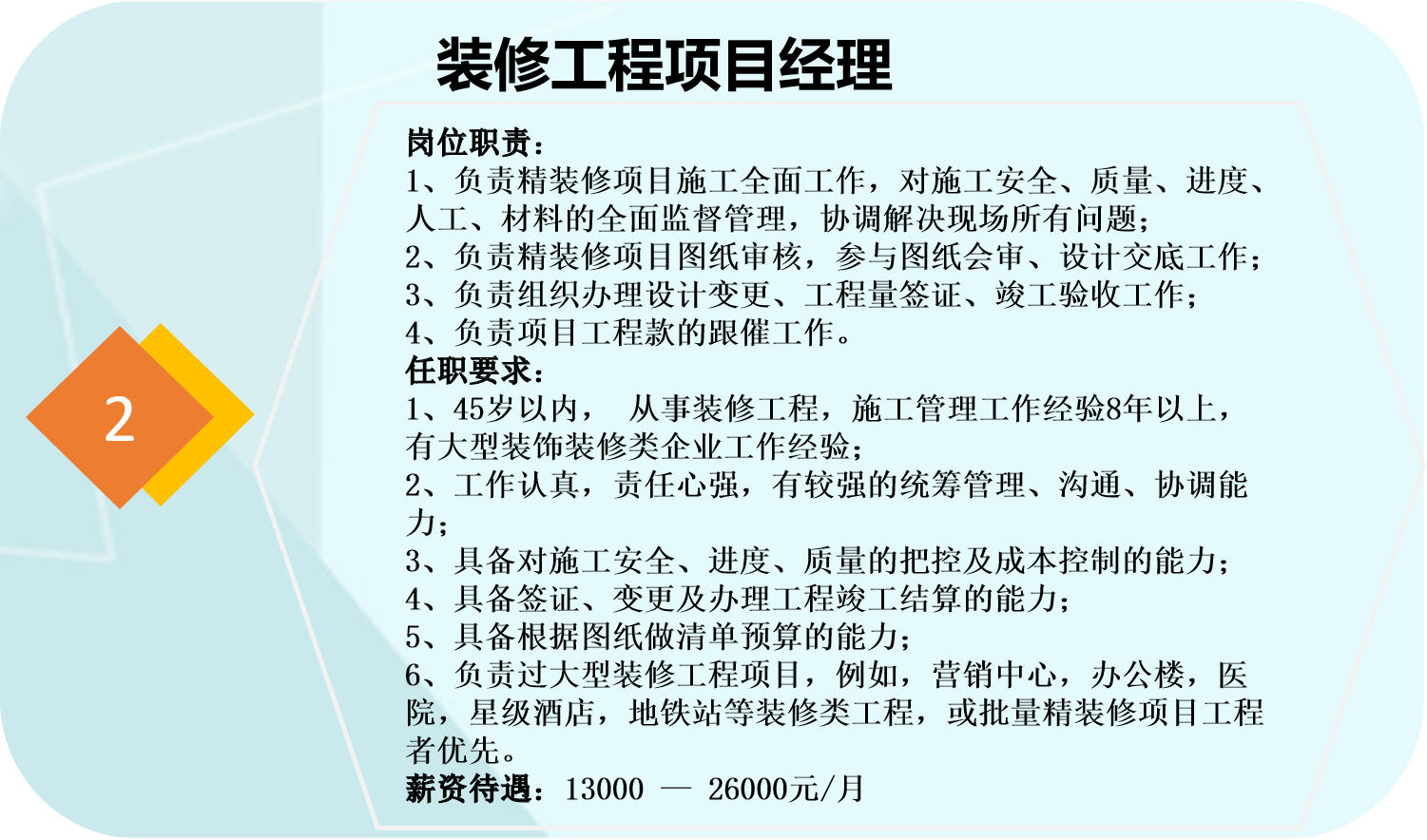 装修工程项目经理

2

岗位职责：
1、负责精装修项目施工全面工作，对施工安全、质量、进度、人工、材料的全面监督管理，协调解决现场所有问题；
2、负责精装修项目图纸审核，参与图纸会审、设计交底工作；
3、负责组织办理设计变更、工程量签证、竣工验收工作；
4、负责项目工程款的跟催工作。
任职要求：
1、45岁以内， 从事装修工程，施工管理工作经验8年以上，有大型装饰装修类企业工作经验；
2、工作认真，责任心强，有较强的统筹管理、沟通、协调能力；
3、具备对施工安全、进度、质量的把控及成本控制的能力；
4、具备签证、变更及办理工程竣工结算的能力；
5、具备根据图纸做清单预算的能力；
6、负责过大型装修工程项目，例如，营销中心，办公楼，医院，星级酒店，地铁站等装修类工程，或批量精装修项目工程者优先。
薪资待遇：13000 — 26000元/月